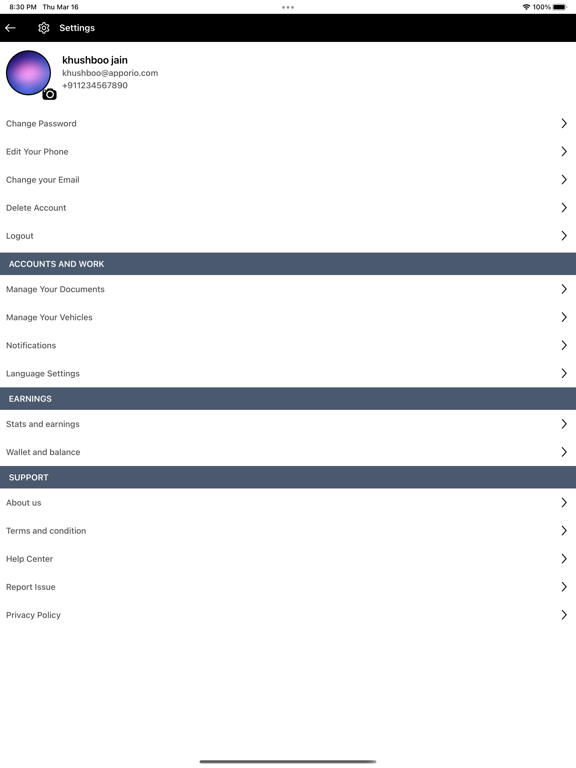 8:30 PM Thu Mar 16

100%

Settings

khushboo jain
khushboo@apporio.com
+911234567890

Change Password

Edit Your Phone

Change your Email

Delete Account

Logout

ACCOUNTS AND WORK

Manage Your Documents

Manage Your Vehicles

Notifications

Language Settings

EARNINGS

Stats and earnings

Wallet and balance

SUPPORT

About us

Terms and condition

Help Center

Report Issue

Privacy Policy